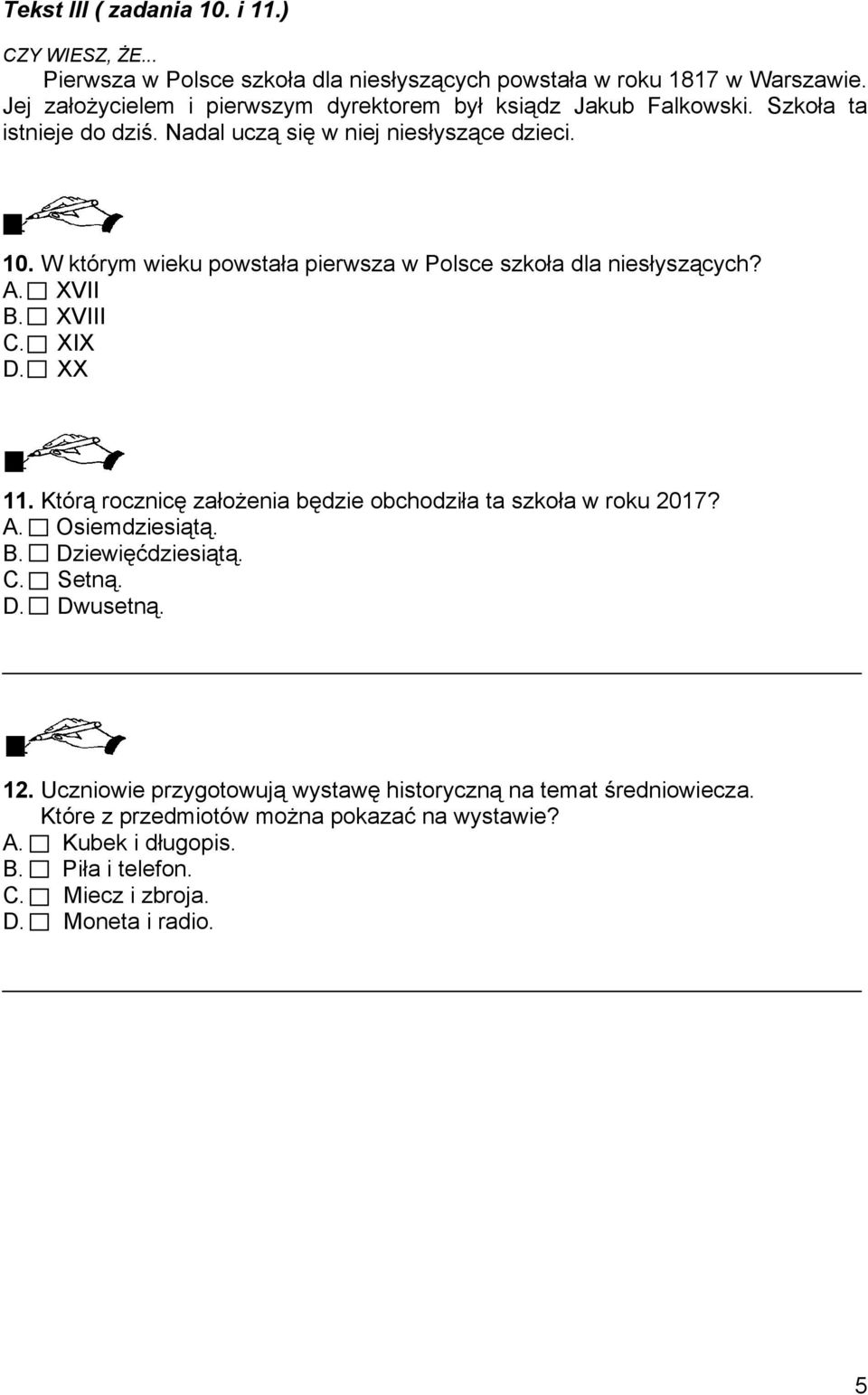 Tekst III ( zadania 10. i 11.)

CZY WIESZ, ŻE...
Pierwsza w Polsce szkoła dla niesłyszących powstała w roku 1817 w Warszawie. Jej założycielem i pierwszym dyrektorem był ksiądz Jakub Falkowski. Szkoła ta istnieje do dziś. Nadal uczą się w niej niesłyszące dzieci.

10. W którym wieku powstała pierwsza w Polsce szkoła dla niesłyszących?
A. ☐ XVII
B. ☐ XVIII
C. ☐ XIX
D. ☐ XX

11. Którą rocznicę założenia będzie obchodziła ta szkoła w roku 2017?
A. ☐ Osiemdziesiątą.
B. ☐ Dziewięćdziesiątą.
C. ☐ Setną.
D. ☐ Dwusetną.

12. Uczniowie przygotowują wystawę historyczną na temat średniowiecza. Które z przedmiotów można pokazać na wystawie?
A. ☐ Kubek i długopis.
B. ☐ Piła i telefon.
C. ☐ Miecz i zbroja.
D. ☐ Moneta i radio.

5